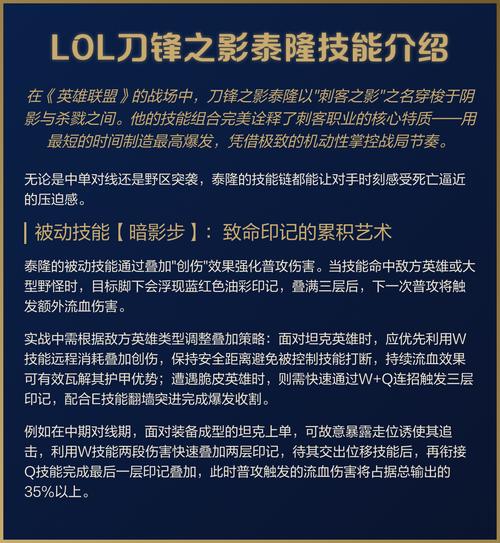 LOL刀锋之影泰隆技能介绍

在《英雄联盟》的战场中，刀锋之影泰隆以"刺客之影"之名穿梭于阴影与杀戮之间。他的技能组合完美诠释了刺客职业的核心特质——用最短的时间制造最高爆发，凭借极致的机动性掌控战局节奏。

无论是中单对线还是野区突袭，泰隆的技能链都能让对手时刻感受死亡逼近的压迫感。

被动技能【暗影步】：致命印记的累积艺术

泰隆的被动技能通过叠加"创伤"效果强化普攻伤害。当技能命中敌方英雄或大型野怪时，目标脚下会浮现蓝红色油彩印记，叠满三层后，下一次普攻将触发额外流血伤害。

实战中需根据敌方英雄类型调整叠加策略：面对坦克英雄时，应优先利用W技能远程消耗叠加创伤，保持安全距离避免被控制技能打断，持续流血效果可有效瓦解其护甲优势；遭遇脆皮英雄时，则需快速通过W+Q连招触发三层印记，配合E技能翻墙突进完成爆发收割。

例如在中期对线期，面对装备成型的坦克上单，可故意暴露走位诱使其追击，利用W技能两段伤害快速叠加两层印记，待其交出位移技能后，再衔接Q技能完成最后一层印记叠加，此时普攻触发的流血伤害将占据总输出的35%以上。